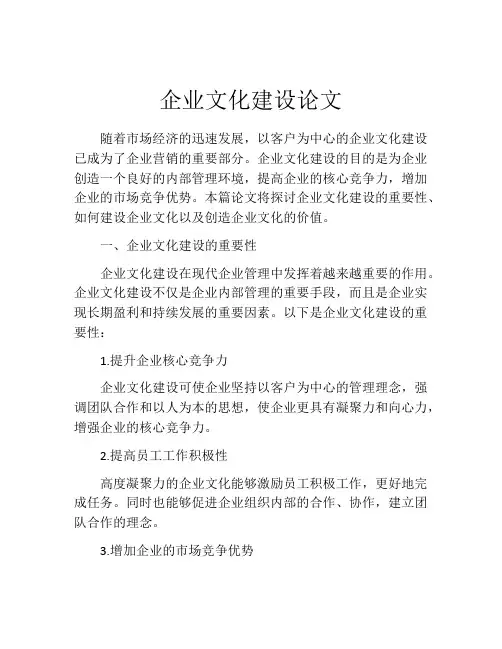 企业文化建设论文

随着市场经济的迅速发展，以客户为中心的企业文化建设已成为了企业营销的重要部分。企业文化建设的目的是为企业创造一个良好的内部管理环境，提高企业的核心竞争力，增加企业的市场竞争优势。本篇论文将探讨企业文化建设的重要性、如何建设企业文化以及创造企业文化的价值。

一、企业文化建设的重要性

企业文化建设在现代企业管理中发挥着越来越重要的作用。企业文化建设不仅是企业内部管理的重要手段，而且是企业实现长期盈利和持续发展的重要因素。以下是企业文化建设的重要性：

1.提升企业核心竞争力

企业文化建设可使企业坚持以客户为中心的管理理念，强调团队合作和以人为本的思想，使企业更具有凝聚力和向心力，增强企业的核心竞争力。

2.提高员工工作积极性

高度凝聚力的企业文化能够激励员工积极工作，更好地完成任务。同时也能够促进企业组织内部的合作、协作，建立团队合作的理念。

3.增加企业的市场竞争优势